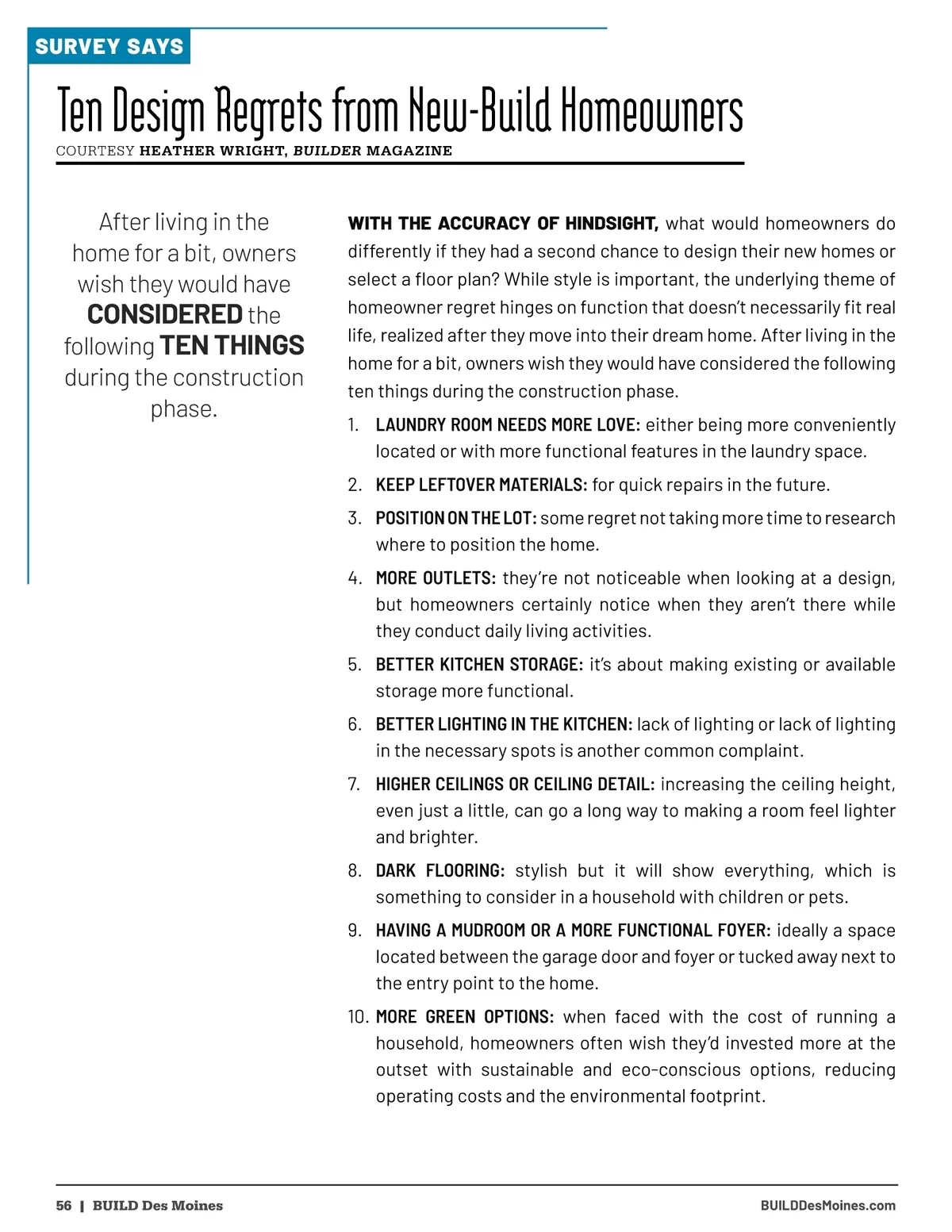 SURVEY SAYS

Ten Design Regrets from New-Build Homeowners

COURTESY HEATHER WRIGHT, BUILDER MAGAZINE

After living in the home for a bit, owners wish they would have CONSIDERED the following TEN THINGS during the construction phase.

WITH THE ACCURACY OF HINDSIGHT, what would homeowners do differently if they had a second chance to design their new homes or select a floor plan? While style is important, the underlying theme of homeowner regret hinges on function that doesn't necessarily fit real life, realized after they move into their dream home. After living in the home for a bit, owners wish they would have considered the following ten things during the construction phase.

1. LAUNDRY ROOM NEEDS MORE LOVE: either being more conveniently located or with more functional features in the laundry space.
2. KEEP LEFTOVER MATERIALS: for quick repairs in the future.
3. POSITION ON THE LOT: some regret not taking more time to research where to position the home.
4. MORE OUTLETS: they're not noticeable when looking at a design, but homeowners certainly notice when they aren't there while they conduct daily living activities.
5. BETTER KITCHEN STORAGE: it's about making existing or available storage more functional.
6. BETTER LIGHTING IN THE KITCHEN: lack of lighting or lack of lighting in the necessary spots is another common complaint.
7. HIGHER CEILINGS OR CEILING DETAIL: increasing the ceiling height, even just a little, can go a long way to making a room feel lighter and brighter.
8. DARK FLOORING: stylish but it will show everything, which is something to consider in a household with children or pets.
9. HAVING A MUDROOM OR A MORE FUNCTIONAL FOYER: ideally a space located between the garage door and foyer or tucked away next to the entry point to the home.
10. MORE GREEN OPTIONS: when faced with the cost of running a household, homeowners often wish they'd invested more at the outset with sustainable and eco-conscious options, reducing operating costs and the environmental footprint.

56 | BUILD Des Moines

BUILDDesMoines.com